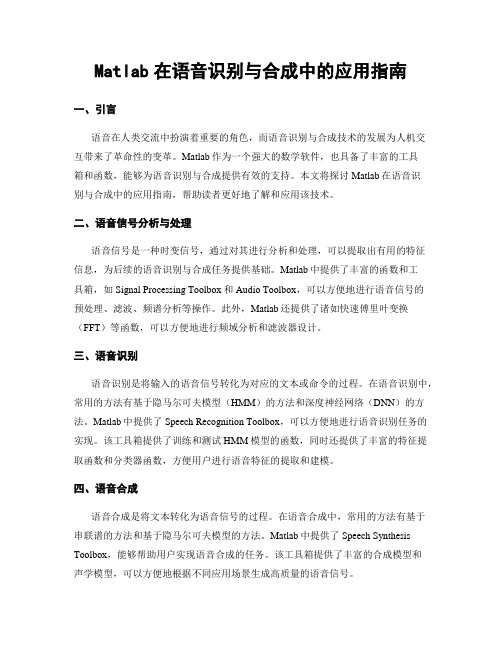 Matlab 在语音识别与合成中的应用指南

一、引言

语音在人类交流中扮演着重要的角色，而语音识别与合成技术的发展为人机交互带来了革命性的变革。Matlab 作为一个强大的数学软件，也具备了丰富的工具箱和函数，能够为语音识别与合成提供有效的支持。本文将探讨 Matlab 在语音识别与合成中的应用指南，帮助读者更好地了解和应用该技术。

二、语音信号分析与处理

语音信号是一种时变信号，通过对其进行分析和处理，可以提取出有用的特征信息，为后续的语音识别与合成任务提供基础。Matlab 中提供了丰富的函数和工具箱，如 Signal Processing Toolbox 和 Audio Toolbox，可以方便地进行语音信号的预处理、滤波、频谱分析等操作。此外，Matlab 还提供了诸如快速傅里叶变换（FFT）等函数，可以方便地进行频域分析和滤波器设计。

三、语音识别

语音识别是将输入的语音信号转化为对应的文本或命令的过程。在语音识别中，常用的方法有基于隐马尔可夫模型（HMM）的方法和深度神经网络（DNN）的方法。Matlab 中提供了 Speech Recognition Toolbox，可以方便地进行语音识别任务的实现。该工具箱提供了训练和测试 HMM 模型的函数，同时还提供了丰富的特征提取函数和分类器函数，方便用户进行语音特征的提取和建模。

四、语音合成

语音合成是将文本转化为语音信号的过程。在语音合成中，常用的方法有基于串联谱的方法和基于隐马尔可夫模型的方法。Matlab 中提供了 Speech Synthesis Toolbox，能够帮助用户实现语音合成的任务。该工具箱提供了丰富的合成模型和声学模型，可以方便地根据不同应用场景生成高质量的语音信号。